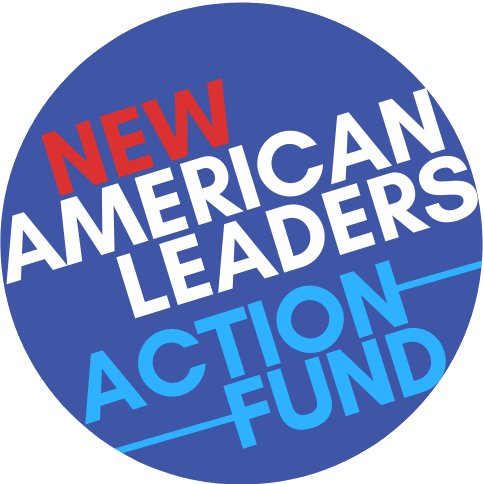 NEW
AMERICAN
LEADERS
ACTION
FUND